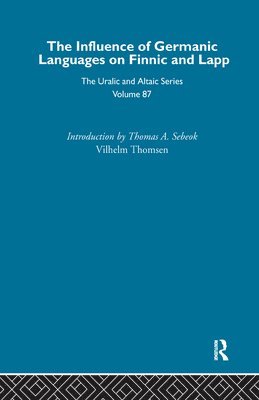 The Influence of Germanic Languages on Finnic and Lapp

The Uralic and Altaic Series
Volume 87

Introduction by Thomas A. Sebeok
Vilhelm Thomsen

R